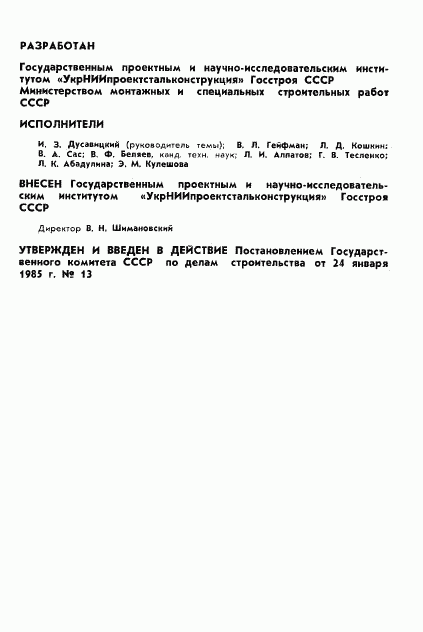 РАЗРАБОТАН

Государственным проектным и научно-исследовательским институтом «УкрНИИпроектстальконструкция» Госстроя СССР Министерством монтажных и специальных строительных работ СССР

ИСПОЛНИТЕЛИ

И. З. Дусавицкий (руководитель темы); В. Л. Гейфман; Л. Д. Кошкин; В. А. Сас; В. Ф. Беляев, канд. техн. наук; Л. И. Алпатов; Г. В. Тесленко; Л. К. Абадулина; Э. М. Кулешова

ВНЕСЕН Государственным проектным и научно-исследовательским институтом «УкрНИИпроектстальконструкция» Госстроя СССР

Директор В. Н. Шимановский

УТВЕРЖДЕН И ВВЕДЕН В ДЕЙСТВИЕ Постановлением Государственного комитета СССР по делам строительства от 24 января 1985 г. № 13